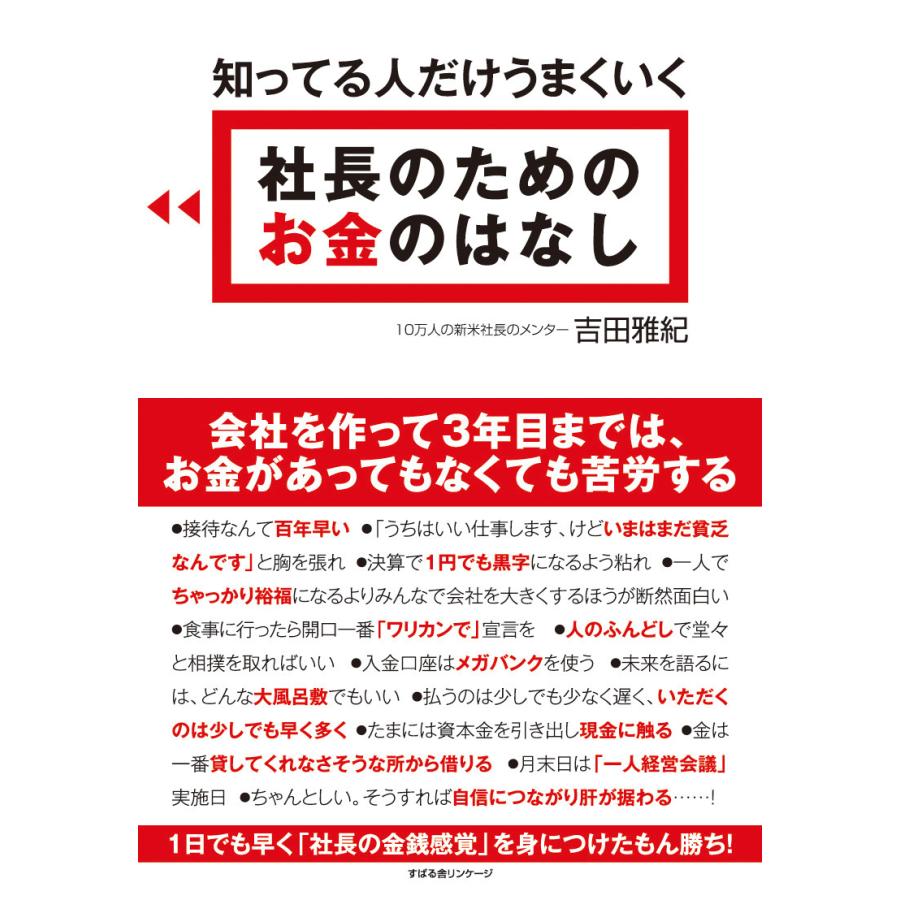 知ってる人だけうまくいく

社長のための
お金のはなし

10万人の新米社長のメンター 吉田雅紀

会社を作って3年目までは、
お金があってもなくても苦労する

●接待なんて百年早い ●「うちはいい仕事します、けどいまはまだ貧乏なんです」と胸を張れ ●決算で1円でも黒字になるよう粘れ ●一人でちゃっかり裕福になるよりみんなで会社を大きくするほうが断然面白い ●食事に行ったら開口一番「ワリカンで」宣言を ●人のふんどしで堂々と相撲を取ればいい ●入金口座はメガバンクを使う ●未来を語るには、どんな大風呂敷でもいい ●払うのは少しでも少なく遅く、いただくのは少しでも早く多く ●たまには資本金を引き出し現金に触る ●金は一番貸してくれなさそうな所から借りる ●月末日は「一人経営会議」実施日 ●ちゃんとしい。そうすれば自信につながり肝が据わる……!

1日でも早く「社長の金銭感覚」を身につけたもん勝ち!

すばる舎リンケージ